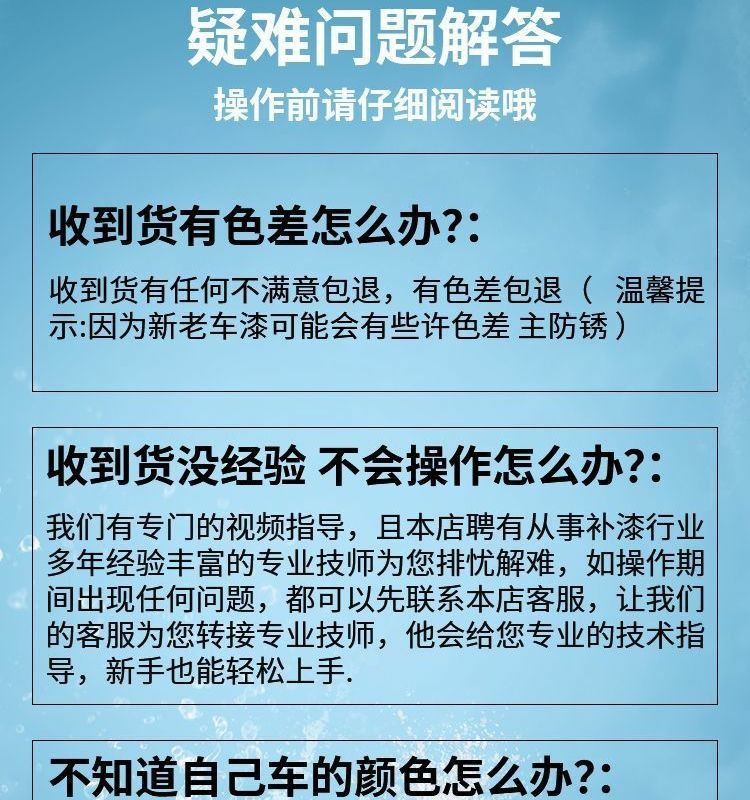 疑难问题解答

操作前请仔细阅读哦

收到货有色差怎么办?:

收到货有任何不满意包退，有色差包退（ 温馨提示:因为新老车漆可能会有些许色差 主防锈）

收到货没经验 不会操作怎么办?:

我们有专门的视频指导，且本店聘有从事补漆行业多年经验丰富的专业技师为您排忧解难，如操作期间出现任何问题，都可以先联系本店客服，让我们的客服为您转接专业技师，他会给您专业的技术指导，新手也能轻松上手.

不知道自己车的颜色怎么办?: